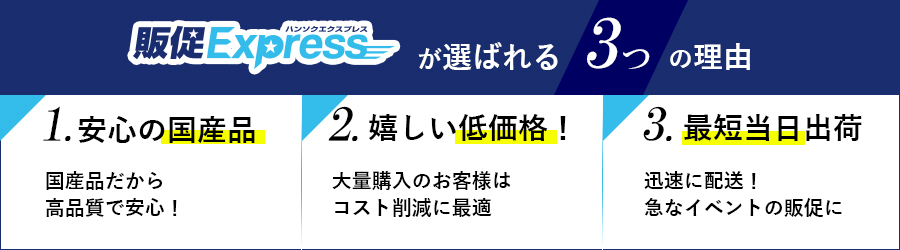 販促Express ハンソクエクスプレス が選ばれる 3つ の理由

1. 安心の国産品

国産品だから
高品質で安心！

2. 嬉しい低価格！

大量購入のお客様は
コスト削減に最適

3. 最短当日出荷

迅速に配送！
急なイベントの販促に